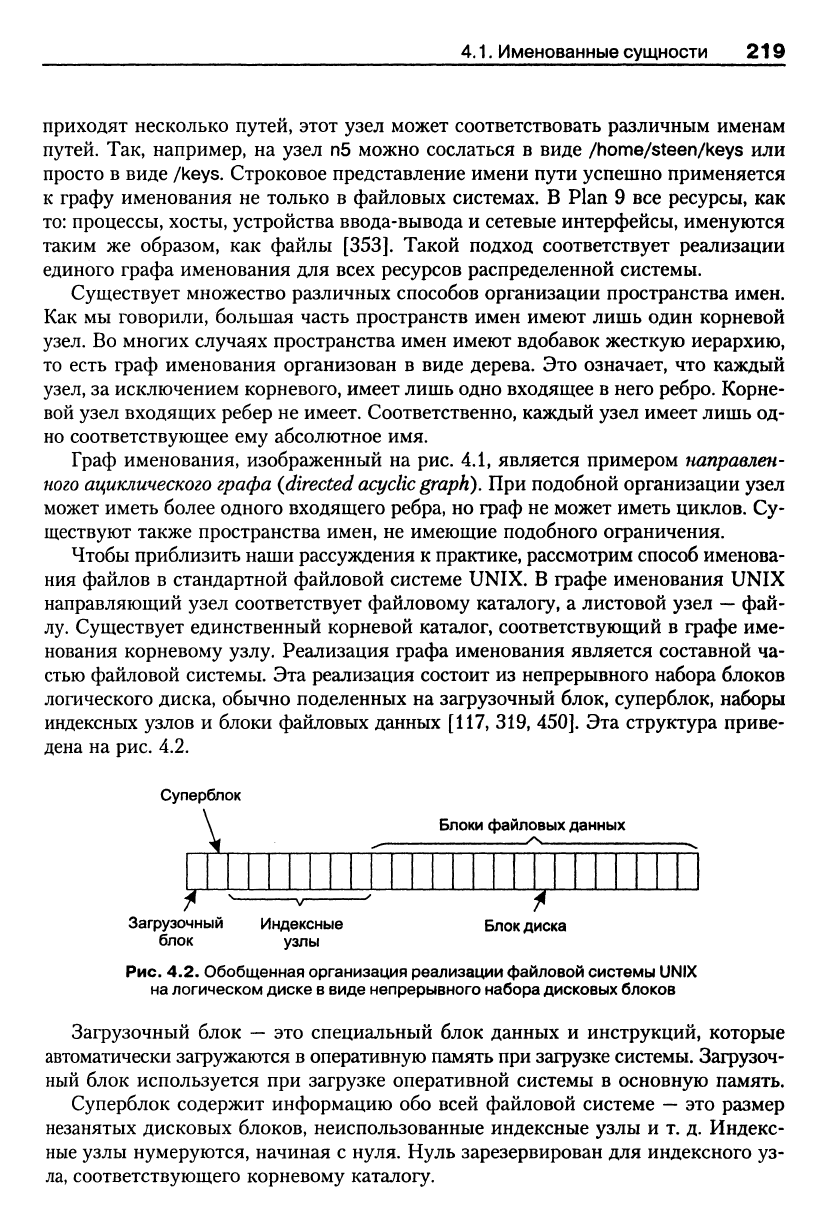 4.1. Именованные сущности 219

приходят несколько путей, этот узел может соответствовать различным именам путей. Так, например, на узел n5 можно сослаться в виде /home/steen/keys или просто в виде /keys. Строковое представление имени пути успешно применяется к графу именования не только в файловых системах. В Plan 9 все ресурсы, как то: процессы, хосты, устройства ввода-вывода и сетевые интерфейсы, именуются таким же образом, как файлы [353]. Такой подход соответствует реализации единого графа именования для всех ресурсов распределенной системы.

Существует множество различных способов организации пространства имен. Как мы говорили, большая часть пространств имен имеют лишь один корневой узел. Во многих случаях пространства имен имеют вдобавок жесткую иерархию, то есть граф именования организован в виде дерева. Это означает, что каждый узел, за исключением корневого, имеет лишь одно входящее в него ребро. Корневой узел входящих ребер не имеет. Соответственно, каждый узел имеет лишь одно соответствующее ему абсолютное имя.

Граф именования, изображенный на рис. 4.1, является примером направленного ациклического графа (directed acyclic graph). При подобной организации узел может иметь более одного входящего ребра, но граф не может иметь циклов. Существуют также пространства имен, не имеющие подобного ограничения.

Чтобы приблизить наши рассуждения к практике, рассмотрим способ именования файлов в стандартной файловой системе UNIX. В графе именования UNIX направляющий узел соответствует файловому каталогу, а листовой узел — файлу. Существует единственный корневой каталог, соответствующий в графе именования корневому узлу. Реализация графа именования является составной частью файловой системы. Эта реализация состоит из непрерывного набора блоков логического диска, обычно поделенных на загрузочный блок, суперблок, наборы индексных узлов и блоки файловых данных [117, 319, 450]. Эта структура приведена на рис. 4.2.

Суперблок
Блоки файловых данных
Загрузочный блок
Индексные узлы
Блок диска

Рис. 4.2. Обобщенная организация реализации файловой системы UNIX на логическом диске в виде непрерывного набора дисковых блоков

Загрузочный блок — это специальный блок данных и инструкций, которые автоматически загружаются в оперативную память при загрузке системы. Загрузочный блок используется при загрузке оперативной системы в основную память.

Суперблок содержит информацию обо всей файловой системе — это размер незанятых дисковых блоков, неиспользованные индексные узлы и т. д. Индексные узлы нумеруются, начиная с нуля. Нуль зарезервирован для индексного узла, соответствующего корневому каталогу.